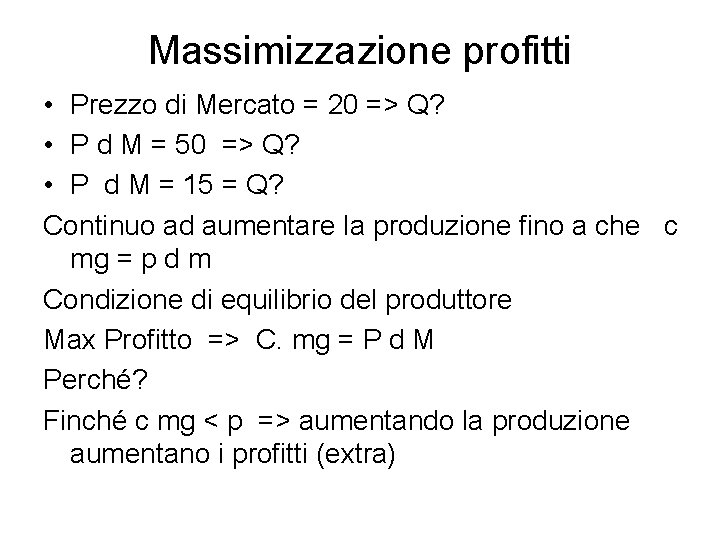 Massimizzazione profitti

• Prezzo di Mercato = 20 => Q?
• P d M = 50 => Q?
• P d M = 15 = Q?

Continuo ad aumentare la produzione fino a che c mg = p d m

Condizione di equilibrio del produttore

Max Profitto => C. mg = P d M

Perché?

Finché c mg < p => aumentando la produzione aumentano i profitti (extra)